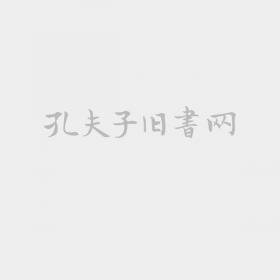 孔夫子旧書网